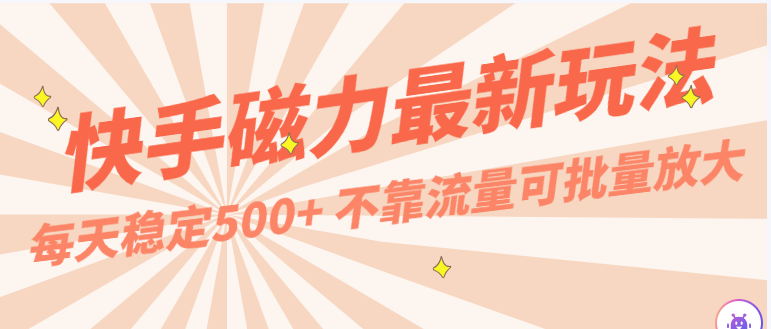 快手磁力最新玩法
每天稳定500+ 不靠流量可批量放大